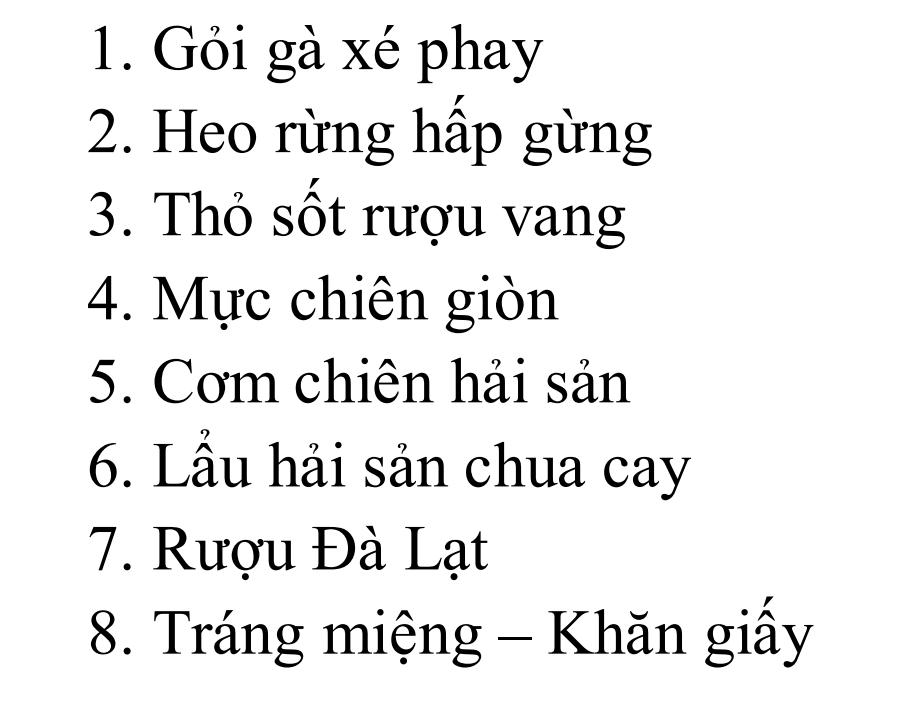 1. Gỏi gà xé phay
2. Heo rừng hấp gừng
3. Thỏ sốt rượu vang
4. Mực chiên giòn
5. Cơm chiên hải sản
6. Lẩu hải sản chua cay
7. Rượu Đà Lạt
8. Tráng miệng – Khăn giấy